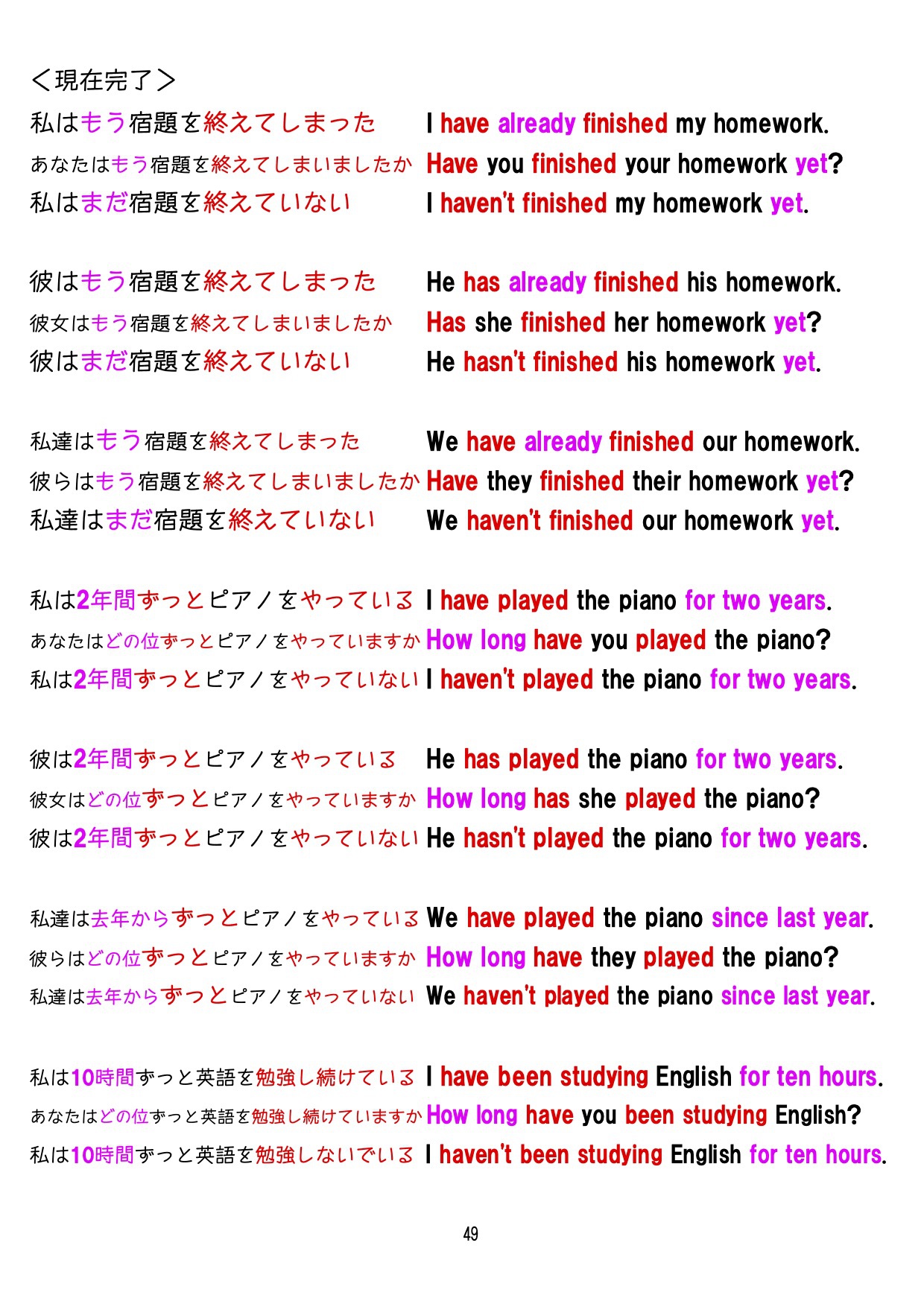 ＜現在完了＞

私はもう宿題を終えてしまった　I have already finished my homework.
あなたはもう宿題を終えてしまいましたか　Have you finished your homework yet?
私はまだ宿題を終えていない　I haven't finished my homework yet.

彼はもう宿題を終えてしまった　He has already finished his homework.
彼女はもう宿題を終えてしまいましたか　Has she finished her homework yet?
彼はまだ宿題を終えていない　He hasn't finished his homework yet.

私達はもう宿題を終えてしまった　We have already finished our homework.
彼らはもう宿題を終えてしまいましたか　Have they finished their homework yet?
私達はまだ宿題を終えていない　We haven't finished our homework yet.

私は2年間ずっとピアノをやっている　I have played the piano for two years.
あなたはどの位ずっとピアノをやっていますか　How long have you played the piano?
私は2年間ずっとピアノをやっていない　I haven't played the piano for two years.

彼は2年間ずっとピアノをやっている　He has played the piano for two years.
彼女はどの位ずっとピアノをやっていますか　How long has she played the piano?
彼は2年間ずっとピアノをやっていない　He hasn't played the piano for two years.

私達は去年からずっとピアノをやっている　We have played the piano since last year.
彼らはどの位ずっとピアノをやっていますか　How long have they played the piano?
私達は去年からずっとピアノをやっていない　We haven't played the piano since last year.

私は10時間ずっと英語を勉強し続けている　I have been studying English for ten hours.
あなたはどの位ずっと英語を勉強し続けていますか　How long have you been studying English?
私は10時間ずっと英語を勉強しないでいる　I haven't been studying English for ten hours.

49